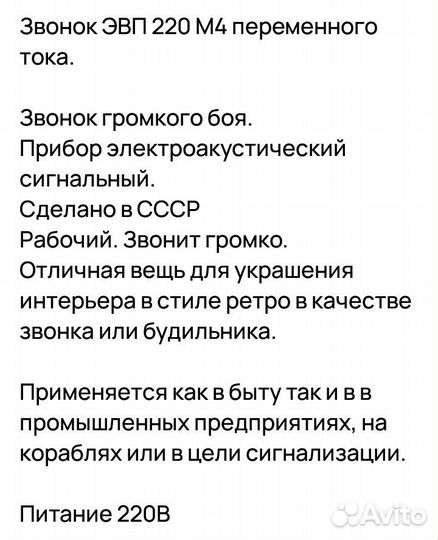 Звонок ЭВП 220 М4 переменного тока.

Звонок громкого боя.
Прибор электроакустический сигнальный.
Сделано в СССР
Рабочий. Звонит громко.
Отличная вещь для украшения интерьера в стиле ретро в качестве звонка или будильника.

Применяется как в быту так и в в промышленных предприятиях, на кораблях или в цели сигнализации.

Питание 220В

Avito